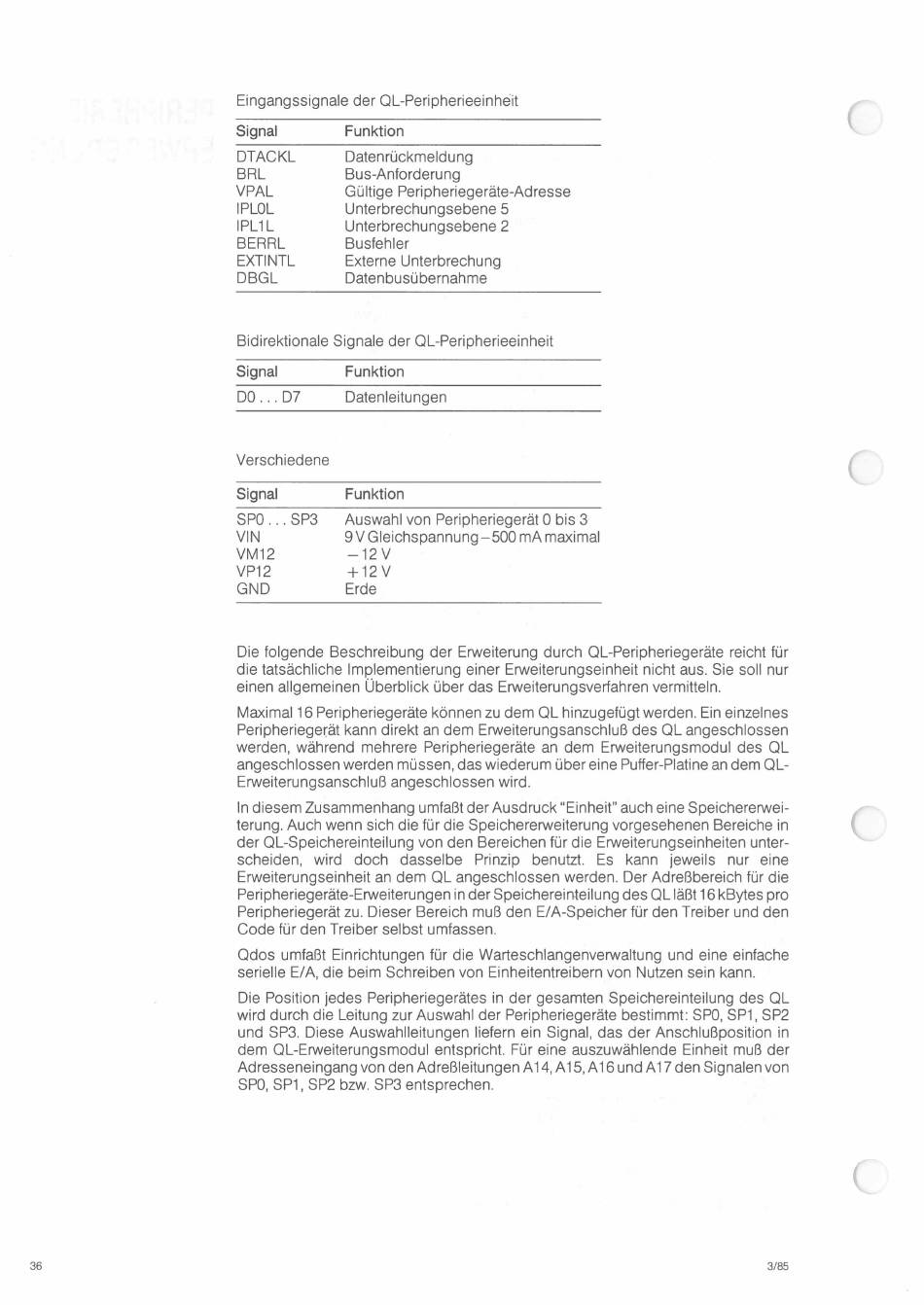 Eingangssignale der QL-Peripherieeinheit

| Signal | Funktion |
|---|---|
| DTACKL | Datenrückmeldung |
| BRL | Bus-Anforderung |
| VPAL | Gültige Peripheriegeräte-Adresse |
| IPL0L | Unterbrechungsebene 5 |
| IPL1L | Unterbrechungsebene 2 |
| BERRL | Busfehler |
| EXTINTL | Externe Unterbrechung |
| DBGL | Datenbusübernahme |

Bidirektionale Signale der QL-Peripherieeinheit

| Signal | Funktion |
|---|---|
| D0 . . . D7 | Datenleitungen |

Verschiedene

| Signal | Funktion |
|---|---|
| SP0 . . . SP3 | Auswahl von Peripheriegerät 0 bis 3 |
| VIN | 9 V Gleichspannung – 500 mA maximal |
| VM12 | – 12 V |
| VP12 | + 12 V |
| GND | Erde |

Die folgende Beschreibung der Erweiterung durch QL-Peripheriegeräte reicht für die tatsächliche Implementierung einer Erweiterungseinheit nicht aus. Sie soll nur einen allgemeinen Überblick über das Erweiterungsverfahren vermitteln.

Maximal 16 Peripheriegeräte können zu dem QL hinzugefügt werden. Ein einzelnes Peripheriegerät kann direkt an dem Erweiterungsanschluß des QL angeschlossen werden, während mehrere Peripheriegeräte an dem Erweiterungsmodul des QL angeschlossen werden müssen, das wiederum über eine Puffer-Platine an dem QL-Erweiterungsanschluß angeschlossen wird.

In diesem Zusammenhang umfaßt der Ausdruck "Einheit" auch eine Speichererweiterung. Auch wenn sich die für die Speichererweiterung vorgesehenen Bereiche in der QL-Speichereinteilung von den Bereichen für die Erweiterungseinheiten unterscheiden, wird doch dasselbe Prinzip benutzt. Es kann jeweils nur eine Erweiterungseinheit an dem QL angeschlossen werden. Der Adreßbereich für die Peripheriegeräte-Erweiterungen in der Speichereinteilung des QL läßt 16 kBytes pro Peripheriegerät zu. Dieser Bereich muß den E/A-Speicher für den Treiber und den Code für den Treiber selbst umfassen.

Qdos umfaßt Einrichtungen für die Warteschlangenverwaltung und eine einfache serielle E/A, die beim Schreiben von Einheitentreibern von Nutzen sein kann.

Die Position jedes Peripheriegerätes in der gesamten Speichereinteilung des QL wird durch die Leitung zur Auswahl der Peripheriegeräte bestimmt: SP0, SP1, SP2 und SP3. Diese Auswahlleitungen liefern ein Signal, das der Anschlußposition in dem QL-Erweiterungsmodul entspricht. Für eine auszuwählende Einheit muß der Adresseneingang von den Adreßleitungen A14, A15, A16 und A17 den Signalen von SP0, SP1, SP2 bzw. SP3 entsprechen.

36

3/85